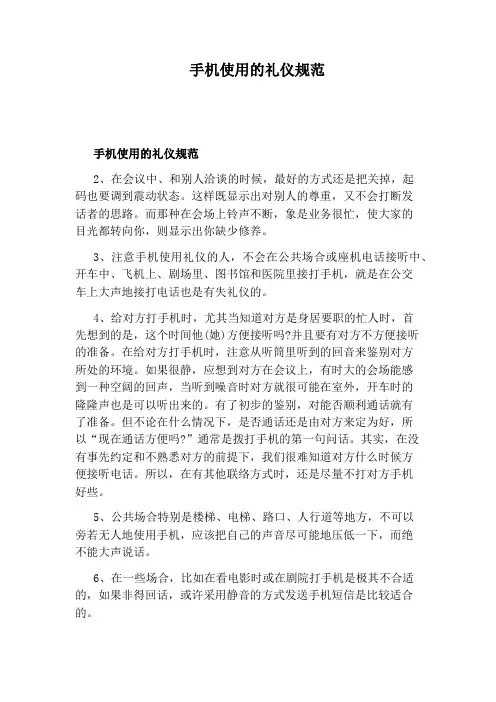 手机使用的礼仪规范

手机使用的礼仪规范

2、在会议中、和别人洽谈的时候，最好的方式还是把关掉，起码也要调到震动状态。这样既显示出对别人的尊重，又不会打断发话者的思路。而那种在会场上铃声不断，象是业务很忙，使大家的目光都转向你，则显示出你缺少修养。

3、注意手机使用礼仪的人，不会在公共场合或座机电话接听中、开车中、飞机上、剧场里、图书馆和医院里接打手机，就是在公交车上大声地接打电话也是有失礼仪的。

4、给对方打手机时，尤其当知道对方是身居要职的忙人时，首先想到的是，这个时间他(她)方便接听吗?并且要有对方不方便接听的准备。在给对方打手机时，注意从听筒里听到的回音来鉴别对方所处的环境。如果很静，应想到对方在会议上，有时大的会场能感到一种空阔的回声，当听到噪音时对方就很可能在室外，开车时的隆隆声也是可以听出来的。有了初步的鉴别，对能否顺利通话就有了准备。但不论在什么情况下，是否通话还是由对方来定为好，所以“现在通话方便吗?”通常是拨打手机的第一句问话。其实，在没有事先约定和不熟悉对方的前提下，我们很难知道对方什么时候方便接听电话。所以，在有其他联络方式时，还是尽量不打对方手机好些。

5、公共场合特别是楼梯、电梯、路口、人行道等地方，不可以旁若无人地使用手机，应该把自己的声音尽可能地压低一下，而绝不能大声说话。

6、在一些场合，比如在看电影时或在剧院打手机是极其不合适的，如果非得回话，或许采用静音的方式发送手机短信是比较适合的。